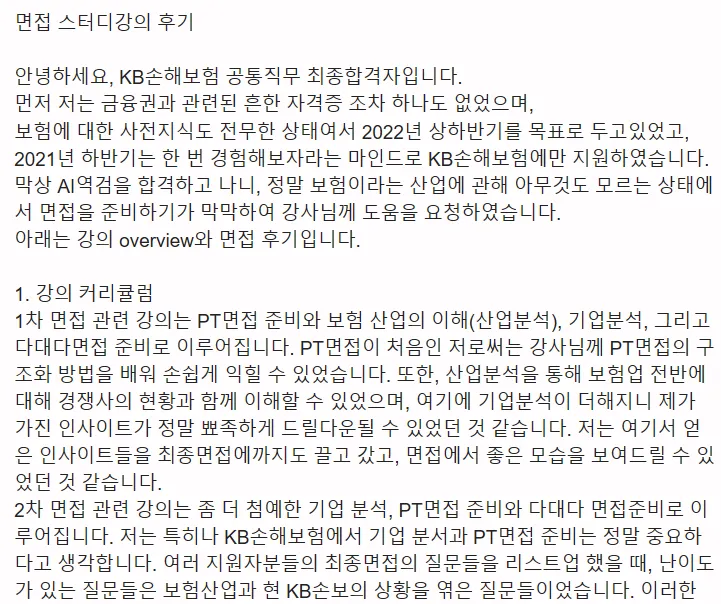 면접 스터디강의 후기

안녕하세요, KB손해보험 공통직무 최종합격자입니다.
먼저 저는 금융권과 관련된 흔한 자격증 조차 하나도 없었으며,
보험에 대한 사전지식도 전무한 상태여서 2022년 상하반기를 목표로 두고있었고,
2021년 하반기는 한 번 경험해보자라는 마인드로 KB손해보험에만 지원하였습니다.
막상 AI역검을 합격하고 나니, 정말 보험이라는 산업에 관해 아무것도 모르는 상태에서 면접을 준비하기가 막막하여 강사님께 도움을 요청하였습니다.
아래는 강의 overview와 면접 후기입니다.

1. 강의 커리큘럼
1차 면접 관련 강의는 PT면접 준비와 보험 산업의 이해(산업분석), 기업분석, 그리고 다대다면접 준비로 이루어집니다. PT면접이 처음인 저로써는 강사님께 PT면접의 구조화 방법을 배워 손쉽게 익힐 수 있었습니다. 또한, 산업분석을 통해 보험업 전반에 대해 경쟁사의 현황과 함께 이해할 수 있었으며, 여기에 기업분석이 더해지니 제가 가진 인사이트가 정말 뾰족하게 드릴다운될 수 있었던 것 같습니다. 저는 여기서 얻은 인사이트들을 최종면접에까지도 끌고 갔고, 면접에서 좋은 모습을 보여드릴 수 있었던 것 같습니다.
2차 면접 관련 강의는 좀 더 첨예한 기업 분석, PT면접 준비와 다대다 면접준비로 이루어집니다. 저는 특히나 KB손해보험에서 기업 분서과 PT면접 준비는 정말 중요하다고 생각합니다. 여러 지원자분들의 최종면접의 질문들을 리스트업 했을 때, 난이도가 있는 질문들은 보험산업과 현 KB손보의 상황을 엮은 질문들이었습니다. 이러한